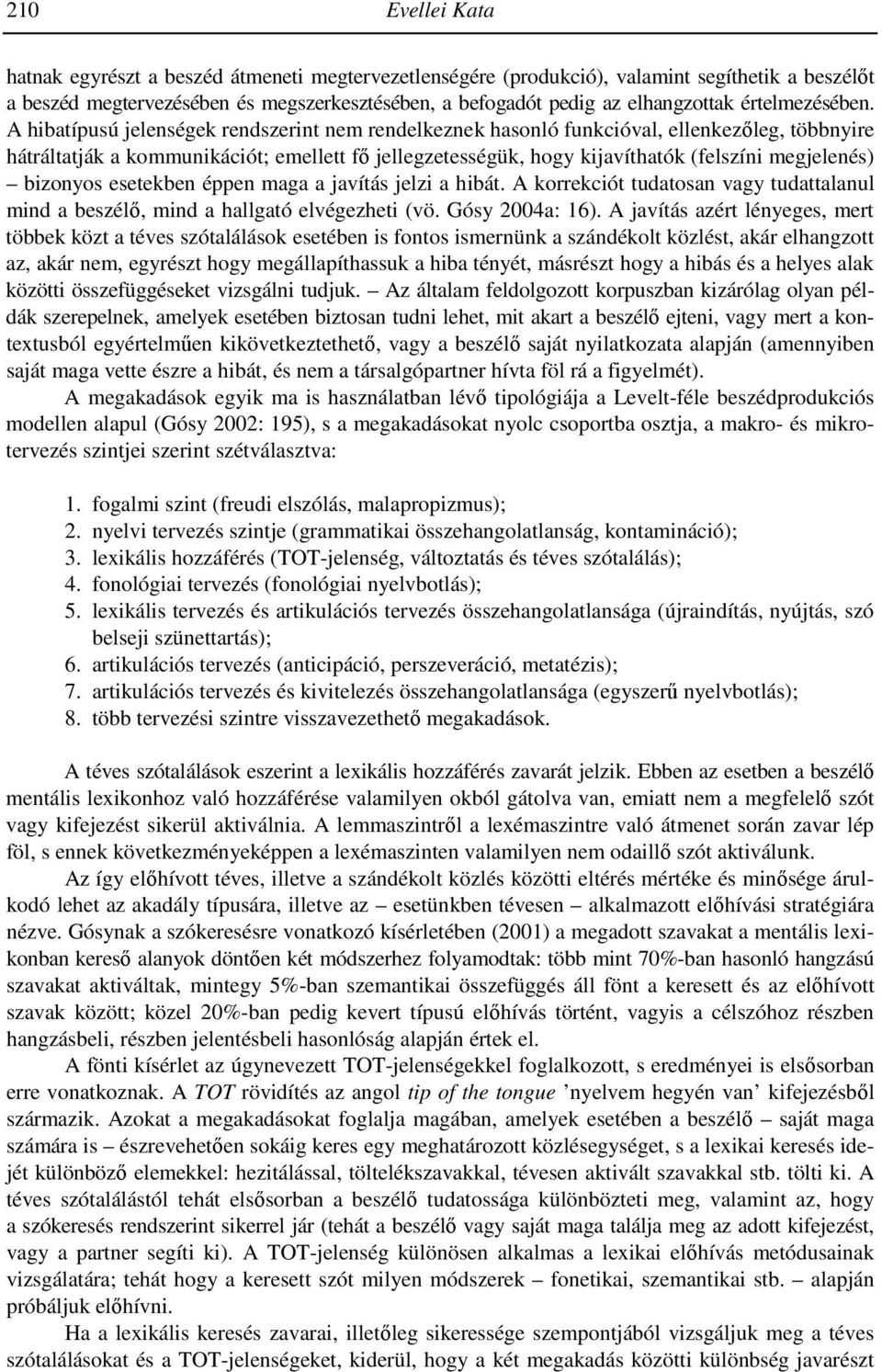 210 Evellei Kata

hatnak egyrészt a beszéd átmeneti megtervezetlenségére (produkció), valamint segíthetik a beszélőt a beszéd megtervezésében és megszerkesztésében, a befogadót pedig az elhangzottak értelmezésében. A hibatípusú jelenségek rendszerint nem rendelkeznek hasonló funkcióval, ellenkezőleg, többnyire hátráltatják a kommunikációt; emellett fő jellegzetességük, hogy kijavíthatók (felszíni megjelenés) – bizonyos esetekben éppen maga a javítás jelzi a hibát. A korrekciót tudatosan vagy tudattalanul mind a beszélő, mind a hallgató elvégezheti (vö. Gósy 2004a: 16). A javítás azért lényeges, mert többek közt a téves szótalálások esetében is fontos ismernünk a szándékolt közlést, akár elhangzott az, akár nem, egyrészt hogy megállapíthassuk a hiba tényét, másrészt hogy a hibás és a helyes alak közötti összefüggéseket vizsgálni tudjuk. – Az általam feldolgozott korpuszban kizárólag olyan példák szerepelnek, amelyek esetében biztosan tudni lehet, mit akart a beszélő ejteni, vagy mert a kontextusból egyértelműen kikövetkeztethető, vagy a beszélő saját nyilatkozata alapján (amennyiben saját maga vette észre a hibát, és nem a társalgópartner hívta föl rá a figyelmét).

A megakadások egyik ma is használatban lévő tipológiája a Levelt-féle beszédprodukciós modellen alapul (Gósy 2002: 195), s a megakadásokat nyolc csoportba osztja, a makro- és mikrotervezés szintjei szerint szétválasztva:

1. fogalmi szint (freudi elszólás, malapropizmus);
2. nyelvi tervezés szintje (grammatikai összehangolatlanság, kontamináció);
3. lexikális hozzáférés (TOT-jelenség, változtatás és téves szótalálás);
4. fonológiai tervezés (fonológiai nyelvbotlás);
5. lexikális tervezés és artikulációs tervezés összehangolatlansága (újraindítás, nyújtás, szó belseji szünettartás);
6. artikulációs tervezés (anticipáció, perszeveráció, metatézis);
7. artikulációs tervezés és kivitelezés összehangolatlansága (egyszerű nyelvbotlás);
8. több tervezési szintre visszavezethető megakadások.

A téves szótalálások eszerint a lexikális hozzáférés zavarát jelzik. Ebben az esetben a beszélő mentális lexikonhoz való hozzáférése valamilyen okból gátolva van, emiatt nem a megfelelő szót vagy kifejezést sikerül aktiválnia. A lemmaszintről a lexémaszintre való átmenet során zavar lép föl, s ennek következményeképpen a lexémaszinten valamilyen nem odaillő szót aktiválunk.

Az így előhívott téves, illetve a szándékolt közlés közötti eltérés mértéke és minősége árulkodó lehet az akadály típusára, illetve az – esetünkben tévesen – alkalmazott előhívási stratégiára nézve. Gósynak a szókeresésre vonatkozó kísérletében (2001) a megadott szavakat a mentális lexikonban kereső alanyok döntően két módszerhez folyamodtak: több mint 70%-ban hasonló hangzású szavakat aktiváltak, mintegy 5%-ban szemantikai összefüggés áll fönt a keresett és az előhívott szavak között; közel 20%-ban pedig kevert típusú előhívás történt, vagyis a célszóhoz részben hangzásbeli, részben jelentésbeli hasonlóság alapján értek el.

A fönti kísérlet az úgynevezett TOT-jelenségekkel foglalkozott, s eredményei is elsősorban erre vonatkoznak. A TOT rövidítés az angol tip of the tongue ’nyelvem hegyén van’ kifejezésből származik. Azokat a megakadásokat foglalja magában, amelyek esetében a beszélő – saját maga számára is – észrevehetően sokáig keres egy meghatározott közlésegységet, s a lexikai keresés idejét különböző elemekkel: hezitálással, töltelékszavakkal, tévesen aktivált szavakkal stb. tölti ki. A téves szótalálástól tehát elsősorban a beszélő tudatossága különbözteti meg, valamint az, hogy a szókeresés rendszerint sikerrel jár (tehát a beszélő vagy saját maga találja meg az adott kifejezést, vagy a partner segíti ki). A TOT-jelenség különösen alkalmas a lexikai előhívás metódusainak vizsgálatára; tehát hogy a keresett szót milyen módszerek – fonetikai, szemantikai stb. – alapján próbáljuk előhívni.

Ha a lexikális keresés zavarai, illetőleg sikeressége szempontjából vizsgáljuk meg a téves szótalálásokat és a TOT-jelenségeket, kiderül, hogy a két megakadás közötti különbség javarészt